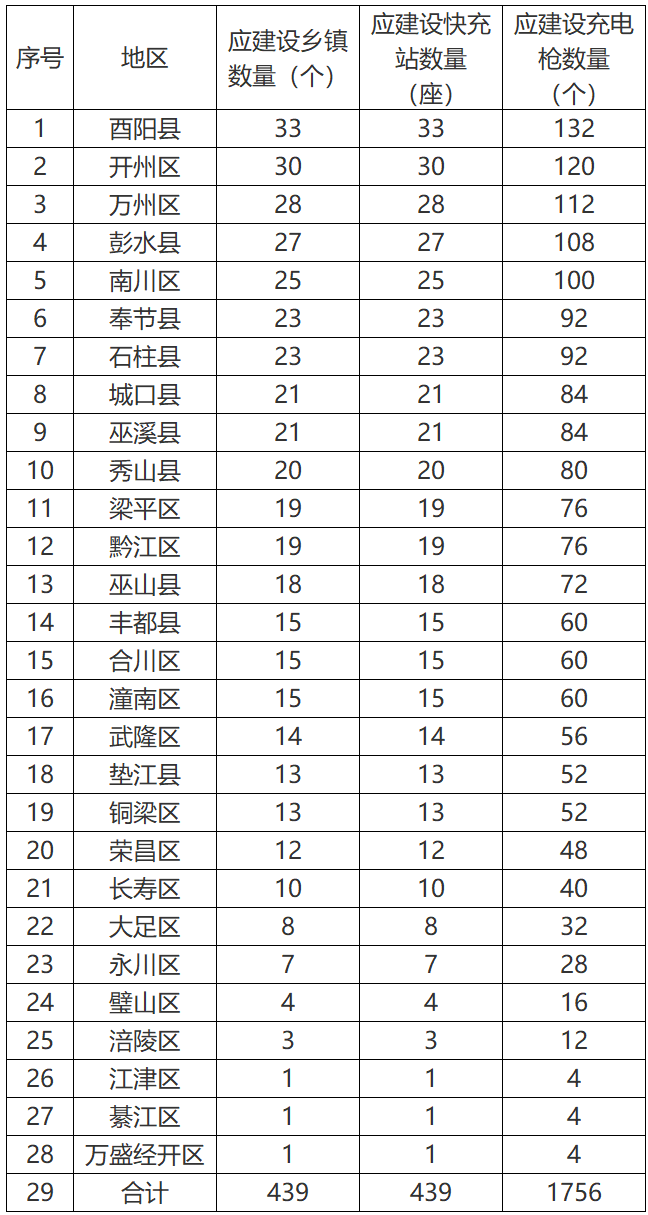 | 序号 | 地区 | 应建设乡镇数量（个） | 应建设快充站数量（座） | 应建设充电枪数量（个） |
|---|---|---|---|---|
| 1 | 酉阳县 | 33 | 33 | 132 |
| 2 | 开州区 | 30 | 30 | 120 |
| 3 | 万州区 | 28 | 28 | 112 |
| 4 | 彭水县 | 27 | 27 | 108 |
| 5 | 南川区 | 25 | 25 | 100 |
| 6 | 奉节县 | 23 | 23 | 92 |
| 7 | 石柱县 | 23 | 23 | 92 |
| 8 | 城口县 | 21 | 21 | 84 |
| 9 | 巫溪县 | 21 | 21 | 84 |
| 10 | 秀山县 | 20 | 20 | 80 |
| 11 | 梁平区 | 19 | 19 | 76 |
| 12 | 黔江区 | 19 | 19 | 76 |
| 13 | 巫山县 | 18 | 18 | 72 |
| 14 | 丰都县 | 15 | 15 | 60 |
| 15 | 合川区 | 15 | 15 | 60 |
| 16 | 潼南区 | 15 | 15 | 60 |
| 17 | 武隆区 | 14 | 14 | 56 |
| 18 | 垫江县 | 13 | 13 | 52 |
| 19 | 铜梁区 | 13 | 13 | 52 |
| 20 | 荣昌区 | 12 | 12 | 48 |
| 21 | 长寿区 | 10 | 10 | 40 |
| 22 | 大足区 | 8 | 8 | 32 |
| 23 | 永川区 | 7 | 7 | 28 |
| 24 | 璧山区 | 4 | 4 | 16 |
| 25 | 涪陵区 | 3 | 3 | 12 |
| 26 | 江津区 | 1 | 1 | 4 |
| 27 | 綦江区 | 1 | 1 | 4 |
| 28 | 万盛经开区 | 1 | 1 | 4 |
| 29 | 合计 | 439 | 439 | 1756 |